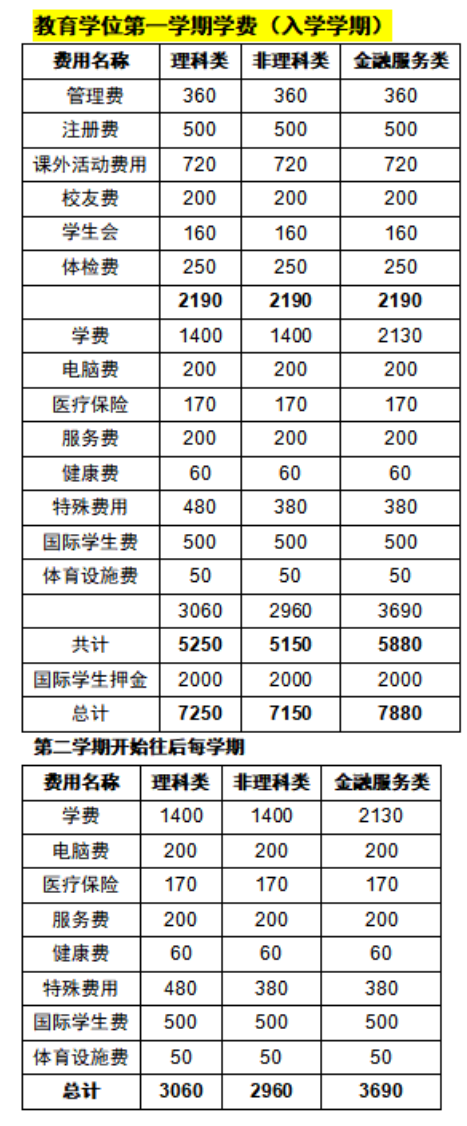 教育学位第一学期学费（入学学期）

| 费用名称 | 理科类 | 非理科类 | 金融服务类 |
|---|---|---|---|
| 管理费 | 360 | 360 | 360 |
| 注册费 | 500 | 500 | 500 |
| 课外活动费用 | 720 | 720 | 720 |
| 校友费 | 200 | 200 | 200 |
| 学生会 | 160 | 160 | 160 |
| 体检费 | 250 | 250 | 250 |
|  | 2190 | 2190 | 2190 |
| 学费 | 1400 | 1400 | 2130 |
| 电脑费 | 200 | 200 | 200 |
| 医疗保险 | 170 | 170 | 170 |
| 服务费 | 200 | 200 | 200 |
| 健康费 | 60 | 60 | 60 |
| 特殊费用 | 480 | 380 | 380 |
| 国际学生费 | 500 | 500 | 500 |
| 体育设施费 | 50 | 50 | 50 |
|  | 3060 | 2960 | 3690 |
| 共计 | 5250 | 5150 | 5880 |
| 国际学生押金 | 2000 | 2000 | 2000 |
| 总计 | 7250 | 7150 | 7880 |

第二学期开始往后每学期

| 费用名称 | 理科类 | 非理科类 | 金融服务类 |
|---|---|---|---|
| 学费 | 1400 | 1400 | 2130 |
| 电脑费 | 200 | 200 | 200 |
| 医疗保险 | 170 | 170 | 170 |
| 服务费 | 200 | 200 | 200 |
| 健康费 | 60 | 60 | 60 |
| 特殊费用 | 480 | 380 | 380 |
| 国际学生费 | 500 | 500 | 500 |
| 体育设施费 | 50 | 50 | 50 |
| 总计 | 3060 | 2960 | 3690 |